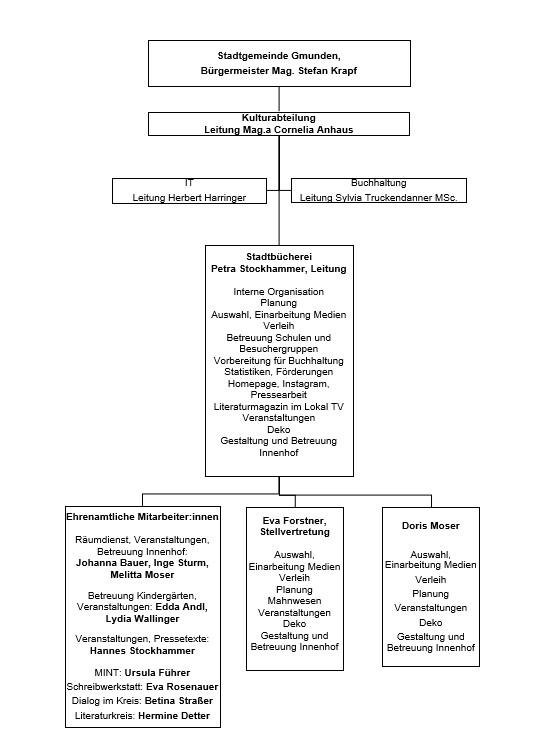 Stadtgemeinde Gmunden,
Bürgermeister Mag. Stefan Krapf

Kulturabteilung
Leitung Mag.a Cornelia Anhaus

IT
Leitung Herbert Harringer

Buchhaltung
Leitung Sylvia Truckendanner MSc.

Stadtbücherei
Petra Stockhammer, Leitung

Interne Organisation
Planung
Auswahl, Einarbeitung Medien
Verleih
Betreuung Schulen und Besuchergruppen
Vorbereitung für Buchhaltung
Statistiken, Förderungen
Homepage, Instagram, Pressearbeit
Literaturmagazin im Lokal TV
Veranstaltungen
Deko
Gestaltung und Betreuung Innenhof

Ehrenamtliche Mitarbeiter:innen

Räumdienst, Veranstaltungen, Betreuung Innenhof: Johanna Bauer, Inge Sturm, Melitta Moser

Betreuung Kindergärten, Veranstaltungen: Edda Andl, Lydia Wallinger

Veranstaltungen, Pressetexte: Hannes Stockhammer

MINT: Ursula Führer
Schreibwerkstatt: Eva Rosenauer
Dialog im Kreis: Betina Straßer
Literaturkreis: Hermine Detter

Eva Forstner, Stellvertretung

Auswahl, Einarbeitung Medien
Verleih
Planung
Mahnwesen
Veranstaltungen
Deko
Gestaltung und Betreuung Innenhof

Doris Moser

Auswahl, Einarbeitung Medien
Verleih
Planung
Veranstaltungen
Deko
Gestaltung und Betreuung Innenhof